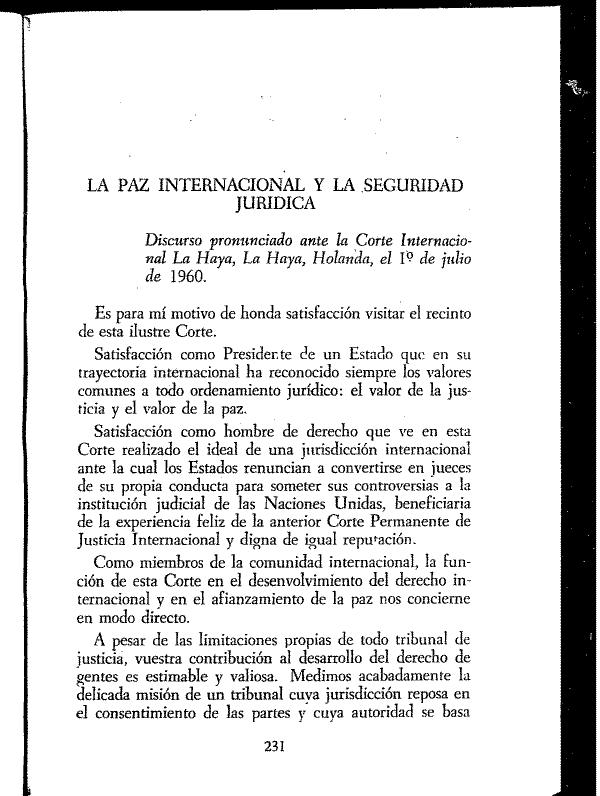 LA PAZ INTERNACIONAL Y LA SEGURIDAD JURIDICA

Discurso pronunciado ante la Corte Internacional La Haya, La Haya, Holanda, el 1º de julio de 1960.

Es para mí motivo de honda satisfacción visitar el recinto de esta ilustre Corte.

Satisfacción como Presidente de un Estado que en su trayectoria internacional ha reconocido siempre los valores comunes a todo ordenamiento jurídico: el valor de la justicia y el valor de la paz.

Satisfacción como hombre de derecho que ve en esta Corte realizado el ideal de una jurisdicción internacional ante la cual los Estados renuncian a convertirse en jueces de su propia conducta para someter sus controversias a la institución judicial de las Naciones Unidas, beneficiaria de la experiencia feliz de la anterior Corte Permanente de Justicia Internacional y digna de igual reputación.

Como miembros de la comunidad internacional, la función de esta Corte en el desenvolvimiento del derecho internacional y en el afianzamiento de la paz nos concierne en modo directo.

A pesar de las limitaciones propias de todo tribunal de justicia, vuestra contribución al desarrollo del derecho de gentes es estimable y valiosa. Medimos acabadamente la delicada misión de un tribunal cuya jurisdicción reposa en el consentimiento de las partes y cuya autoridad se basa

231